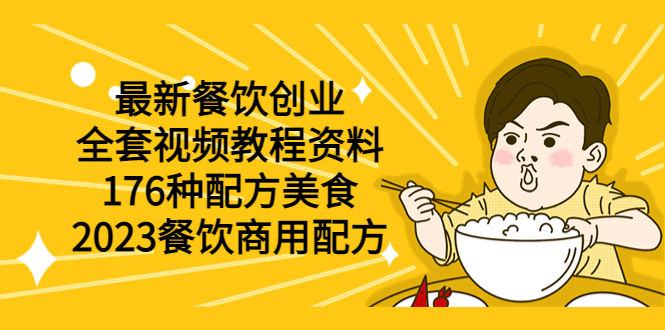 最新餐饮创业
全套视频教程资料
176种配方美食
2023餐饮商用配方